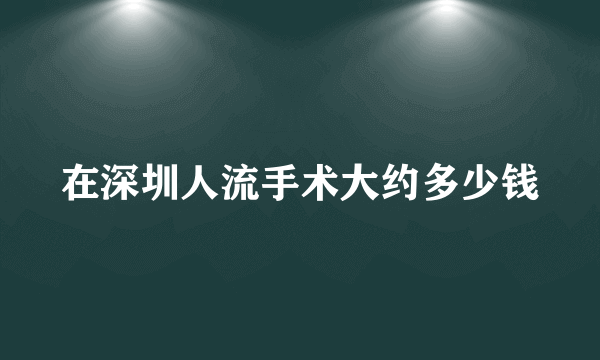 在深圳人流手术大约多少钱